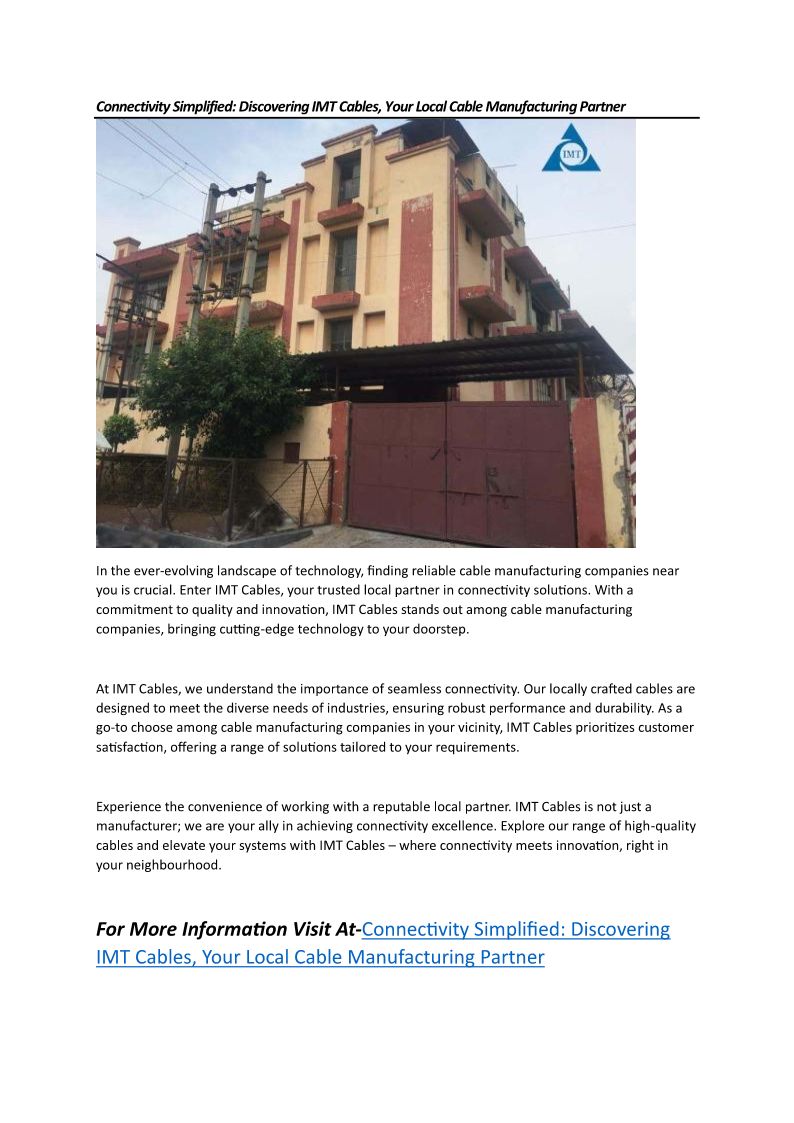 Connectivity Simplified: Discovering IMT Cables, Your Local Cable Manufacturing Partner

IMT

In the ever-evolving landscape of technology, finding reliable cable manufacturing companies near you is crucial. Enter IMT Cables, your trusted local partner in connectivity solutions. With a commitment to quality and innovation, IMT Cables stands out among cable manufacturing companies, bringing cutting-edge technology to your doorstep.

At IMT Cables, we understand the importance of seamless connectivity. Our locally crafted cables are designed to meet the diverse needs of industries, ensuring robust performance and durability. As a go-to choose among cable manufacturing companies in your vicinity, IMT Cables prioritizes customer satisfaction, offering a range of solutions tailored to your requirements.

Experience the convenience of working with a reputable local partner. IMT Cables is not just a manufacturer; we are your ally in achieving connectivity excellence. Explore our range of high-quality cables and elevate your systems with IMT Cables – where connectivity meets innovation, right in your neighbourhood.

For More Information Visit At-Connectivity Simplified: Discovering IMT Cables, Your Local Cable Manufacturing Partner